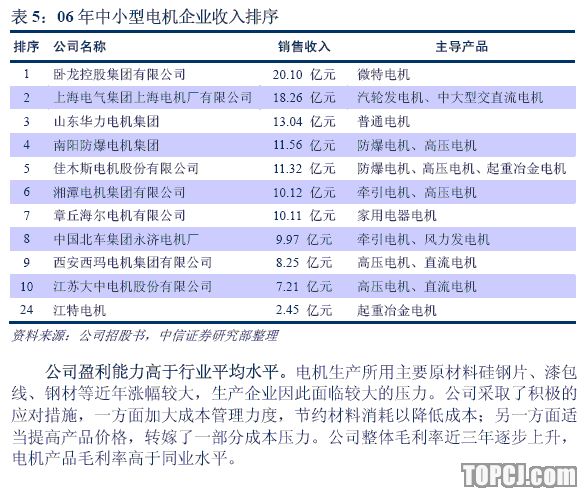 表 5：06 年中小型电机企业收入排序

| 排序 | 公司名称 | 销售收入 | 主导产品 |
|---|---|---|---|
| 1 | 卧龙控股集团有限公司 | 20.10 亿元 | 微特电机 |
| 2 | 上海电气集团上海电机厂有限公司 | 18.26 亿元 | 汽轮发电机、中大型交直流电机 |
| 3 | 山东华力电机集团 | 13.04 亿元 | 普通电机 |
| 4 | 南阳防爆电机集团 | 11.56 亿元 | 防爆电机、高压电机 |
| 5 | 佳木斯电机股份有限公司 | 11.32 亿元 | 防爆电机、高压电机、起重冶金电机 |
| 6 | 湘潭电机集团有限公司 | 10.12 亿元 | 牵引电机、高压电机 |
| 7 | 章丘海尔电机有限公司 | 10.11 亿元 | 家用电器电机 |
| 8 | 中国北车集团永济电机厂 | 9.97 亿元 | 牵引电机、风力发电机 |
| 9 | 西安西玛电机集团有限公司 | 8.25 亿元 | 高压电机、直流电机 |
| 10 | 江苏大中电机股份有限公司 | 7.21 亿元 | 高压电机、直流电机 |
| 24 | 江特电机 | 2.45 亿元 | 起重冶金电机 |

资料来源：公司招股书，中信证券研究部整理

公司盈利能力高于行业平均水平。电机生产所用主要原材料硅钢片、漆包线、钢材等近年涨幅较大，生产企业因此面临较大的压力。公司采取了积极的应对措施，一方面加大成本管理力度，节约材料消耗以降低成本；另一方面适当提高产品价格，转嫁了一部分成本压力。公司整体毛利率近三年逐步上升，电机产品毛利率高于同业水平。

TOPCJ.com